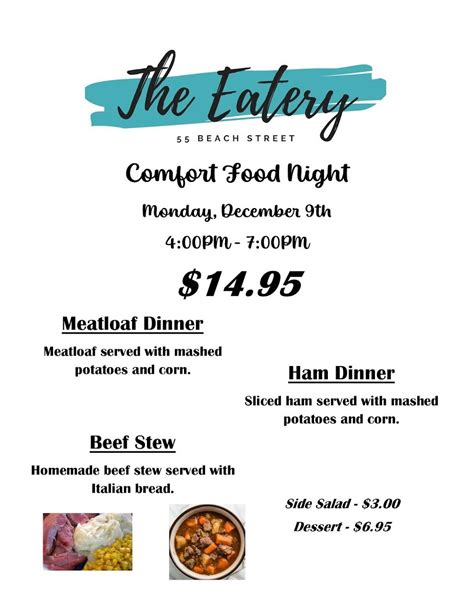 The Eatery

55 BEACH STREET

Comfort Food Night

Monday, December 9th

4:00PM - 7:00PM

$14.95

Meatloaf Dinner

Meatloaf served with mashed potatoes and corn.

Ham Dinner

Sliced ham served with mashed potatoes and corn.

Beef Stew

Homemade beef stew served with Italian bread.

Side Salad - $3.00

Dessert - $6.95